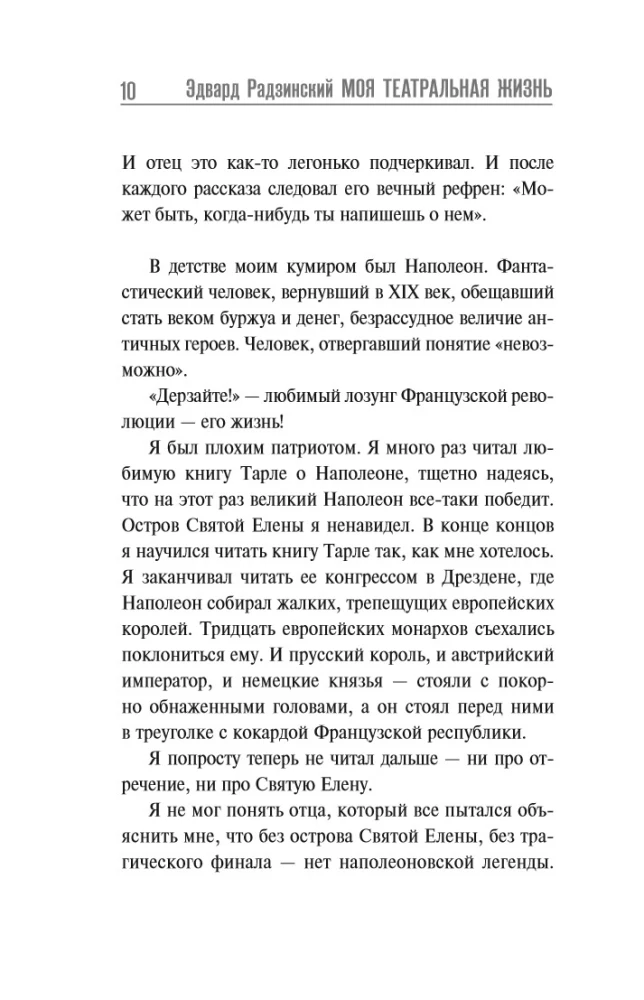 10 Эдвард Радзинский МОЯ ТЕАТРАЛЬНАЯ ЖИЗНЬ

И отец это как-то легонько подчеркивал. И после каждого рассказа следовал его вечный рефрен: «Может быть, когда-нибудь ты напишешь о нем».

В детстве моим кумиром был Наполеон. Фантастический человек, вернувший в XIX век, обещавший стать веком буржуа и денег, безрассудное величие античных героев. Человек, отвергавший понятие «невозможно».

«Дерзайте!» — любимый лозунг Французской революции — его жизнь!

Я был плохим патриотом. Я много раз читал любимую книгу Тарле о Наполеоне, тщетно надеясь, что на этот раз великий Наполеон все-таки победит. Остров Святой Елены я ненавидел. В конце концов я научился читать книгу Тарле так, как мне хотелось. Я заканчивал читать ее конгрессом в Дрездене, где Наполеон собирал жалких, трепещущих европейских королей. Тридцать европейских монархов съехались поклониться ему. И прусский король, и австрийский император, и немецкие князья — стояли с покорно обнаженными головами, а он стоял перед ними в треуголке с кокардой Французской республики.

Я попросту теперь не читал дальше — ни про отречение, ни про Святую Елену.

Я не мог понять отца, который все пытался объяснить мне, что без острова Святой Елены, без трагического финала — нет наполеоновской легенды.